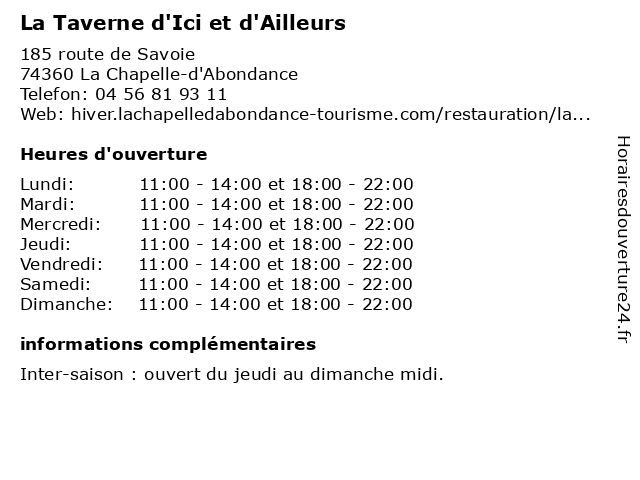 La Taverne d'Ici et d'Ailleurs

185 route de Savoie
74360 La Chapelle-d'Abondance
Telefon: 04 56 81 93 11
Web: hiver.lachapelledabondance-tourisme.com/restauration/la...

Heures d'ouverture

| | |
|---|---|
| Lundi: | 11:00 - 14:00 et 18:00 - 22:00 |
| Mardi: | 11:00 - 14:00 et 18:00 - 22:00 |
| Mercredi: | 11:00 - 14:00 et 18:00 - 22:00 |
| Jeudi: | 11:00 - 14:00 et 18:00 - 22:00 |
| Vendredi: | 11:00 - 14:00 et 18:00 - 22:00 |
| Samedi: | 11:00 - 14:00 et 18:00 - 22:00 |
| Dimanche: | 11:00 - 14:00 et 18:00 - 22:00 |

informations complémentaires

Inter-saison : ouvert du jeudi au dimanche midi.

Horairesdouverture24.fr